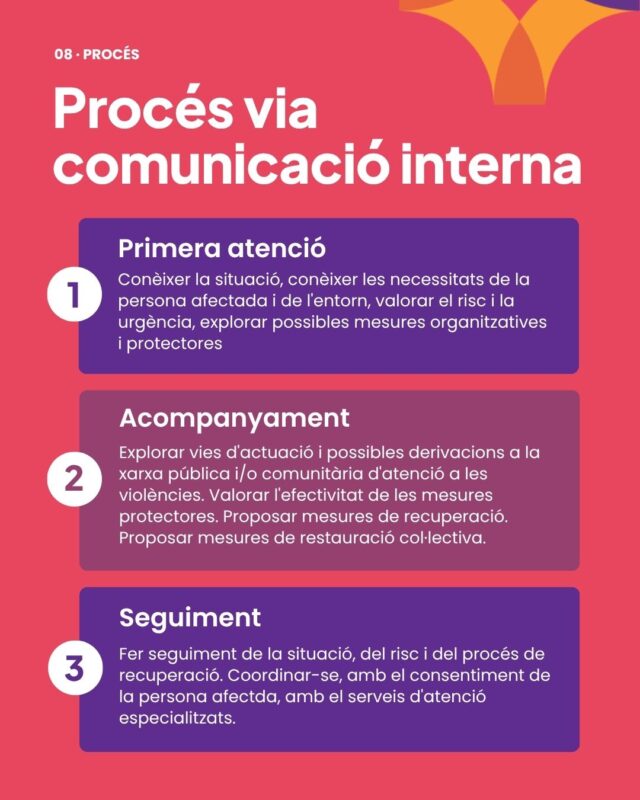 08 · PROCÉS

Procés via comunicació interna

1

Primera atenció

Conèixer la situació, conèixer les necessitats de la persona afectada i de l'entorn, valorar el risc i la urgència, explorar possibles mesures organitzatives i protectores

2

Acompanyament

Explorar vies d'actuació i possibles derivacions a la xarxa pública i/o comunitària d'atenció a les violències. Valorar l'efectivitat de les mesures protectores. Proposar mesures de recuperació. Proposar mesures de restauració col·lectiva.

3

Seguiment

Fer seguiment de la situació, del risc i del procés de recuperació. Coordinar-se, amb el consentiment de la persona afectda, amb el serveis d'atenció especialitzats.